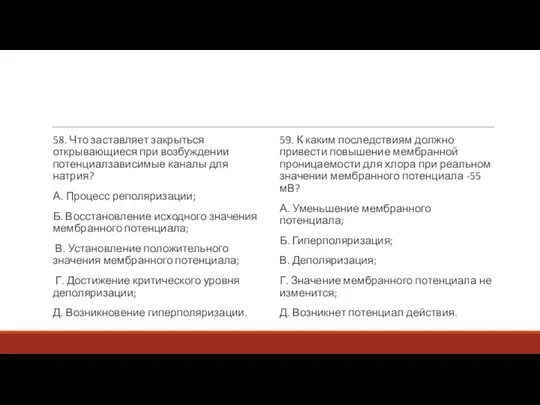 58. Что заставляет закрыться открывающиеся при возбуждении потенциалзависимые каналы для натрия?

А. Процесс реполяризации;

Б. Восстановление исходного значения мембранного потенциала;

В. Установление положительного значения мембранного потенциала;

Г. Достижение критического уровня деполяризации;

Д. Возникновение гиперполяризации.

59. К каким последствиям должно привести повышение мембранной проницаемости для хлора при реальном значении мембранного потенциала -55 мВ?

А. Уменьшение мембранного потенциала;

Б. Гиперполяризация;

В. Деполяризация;

Г. Значение мембранного потенциала не изменится;

Д. Возникнет потенциал действия.